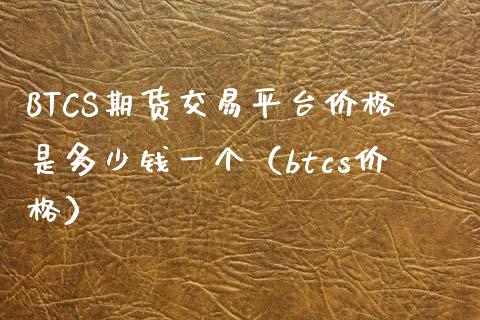 BTCS期货交易平台价格是多少钱一个（btcs价格）